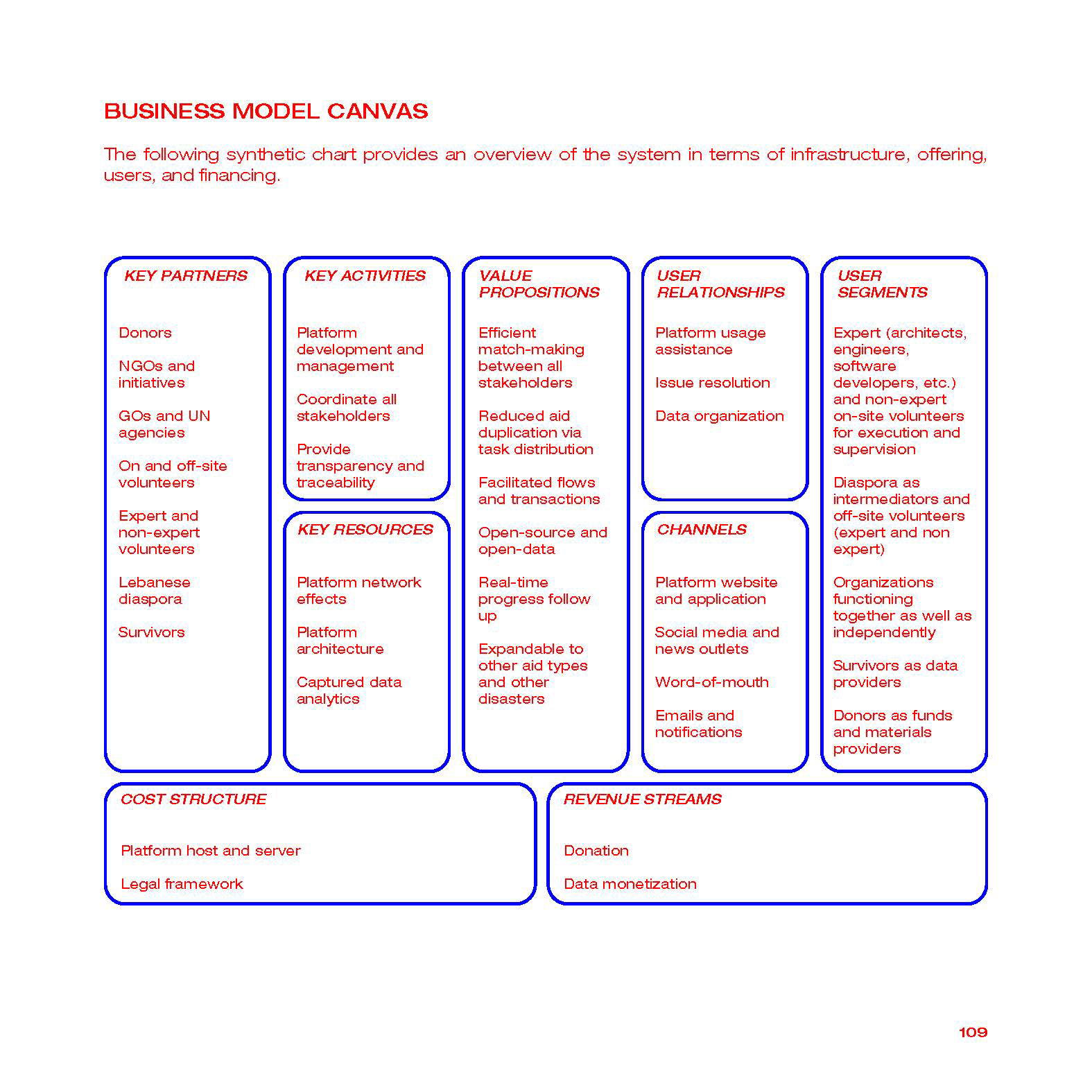 BUSINESS MODEL CANVAS

The following synthetic chart provides an overview of the system in terms of infrastructure, offering, users, and financing.

KEY PARTNERS

Donors

NGOs and initiatives

GOs and UN agencies

On and off-site volunteers

Expert and non-expert volunteers

Lebanese diaspora

Survivors

KEY ACTIVITIES

Platform development and management

Coordinate all stakeholders

Provide transparency and traceability

KEY RESOURCES

Platform network effects

Platform architecture

Captured data analytics

VALUE PROPOSITIONS

Efficient match-making between all stakeholders

Reduced aid duplication via task distribution

Facilitated flows and transactions

Open-source and open-data

Real-time progress follow up

Expandable to other aid types and other disasters

USER RELATIONSHIPS

Platform usage assistance

Issue resolution

Data organization

CHANNELS

Platform website and application

Social media and news outlets

Word-of-mouth

Emails and notifications

USER SEGMENTS

Expert (architects, engineers, software developers, etc.) and non-expert on-site volunteers for execution and supervision

Diaspora as intermediators and off-site volunteers (expert and non expert)

Organizations functioning together as well as independently

Survivors as data providers

Donors as funds and materials providers

COST STRUCTURE

Platform host and server

Legal framework

REVENUE STREAMS

Donation

Data monetization

109